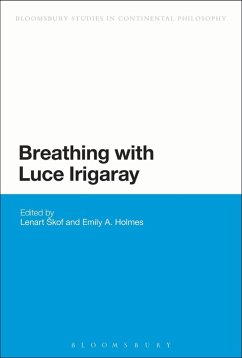 BLOOMSBURY STUDIES IN CONTINENTAL PHILOSOPHY

Breathing with Luce Irigaray

Edited by
Lenart Škof and Emily A. Holmes

BLOOMSBURY